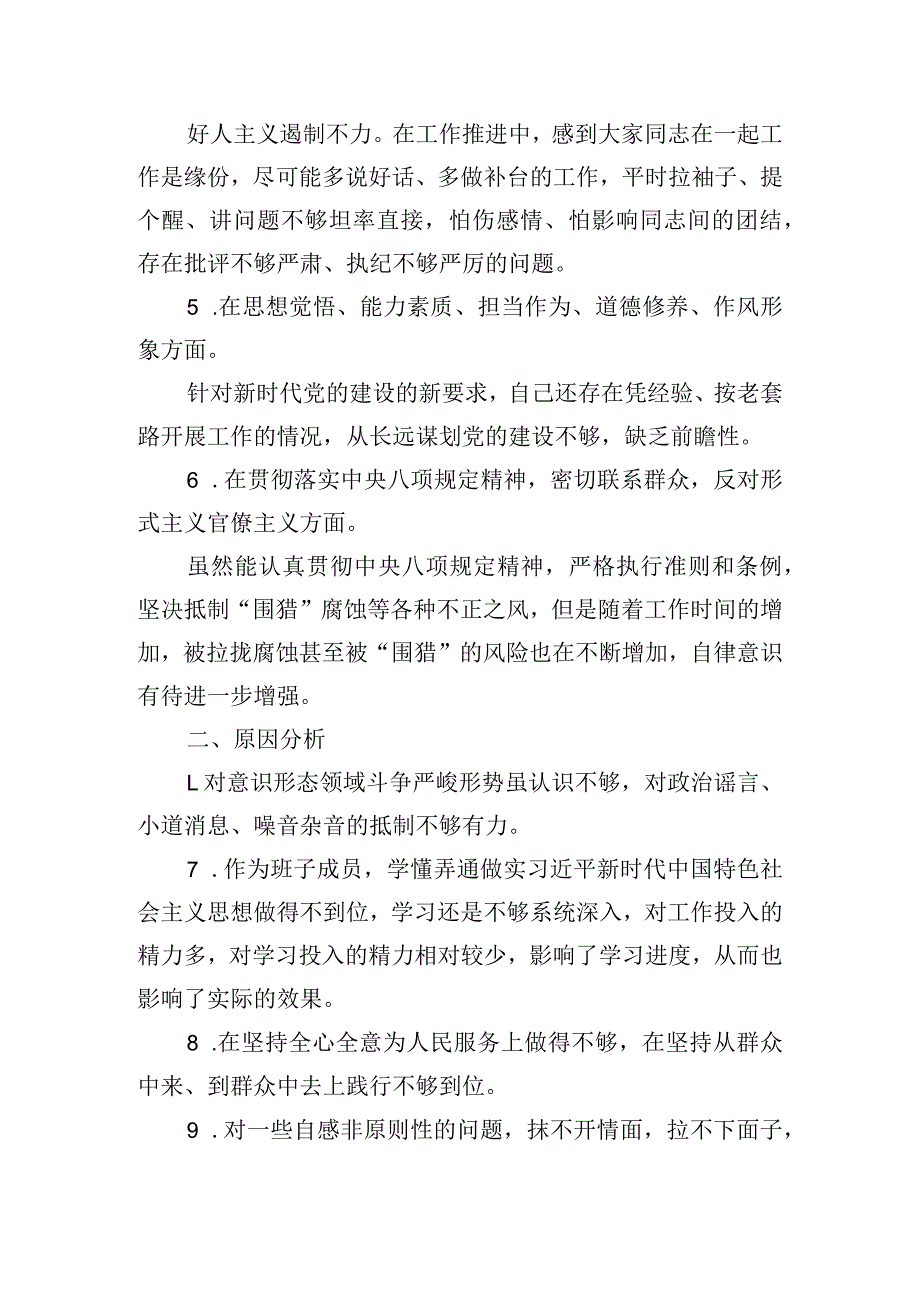 好人主义遏制不力。在工作推进中，感到大家同志在一起工作是缘份，尽可能多说好话、多做补台的工作，平时拉袖子、提个醒、讲问题不够坦率直接，怕伤感情、怕影响同志间的团结，存在批评不够严肃、执纪不够严厉的问题。

5 .在思想觉悟、能力素质、担当作为、道德修养、作风形象方面。

针对新时代党的建设的新要求，自己还存在凭经验、按老套路开展工作的情况，从长远谋划党的建设不够，缺乏前瞻性。

6 .在贯彻落实中央八项规定精神，密切联系群众，反对形式主义官僚主义方面。

虽然能认真贯彻中央八项规定精神，严格执行准则和条例，坚决抵制“围猎”腐蚀等各种不正之风，但是随着工作时间的增加，被拉拢腐蚀甚至被“围猎”的风险也在不断增加，自律意识有待进一步增强。

二、原因分析

L对意识形态领域斗争严峻形势虽认识不够，对政治谣言、小道消息、噪音杂音的抵制不够有力。

7 .作为班子成员，学懂弄通做实习近平新时代中国特色社会主义思想做得不到位，学习还是不够系统深入，对工作投入的精力多，对学习投入的精力相对较少，影响了学习进度，从而也影响了实际的效果。

8 .在坚持全心全意为人民服务上做得不够，在坚持从群众中来、到群众中去上践行不够到位。

9 .对一些自感非原则性的问题，抹不开情面，拉不下面子，